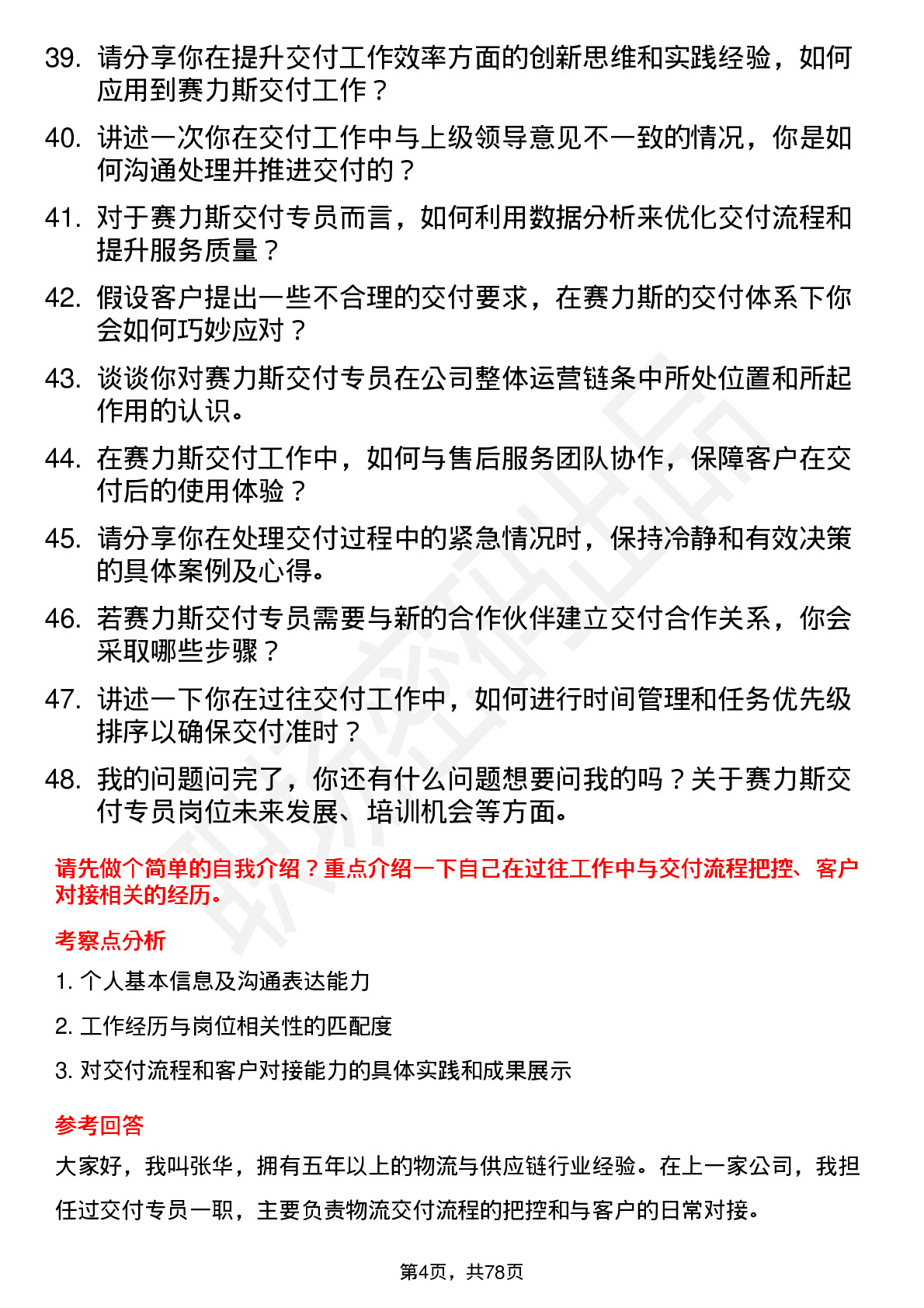 39. 请分享你在提升交付工作效率方面的创新思维和实践经验，如何应用到赛力斯交付工作？

40. 讲述一次你在交付工作中与上级领导意见不一致的情况，你是如何沟通处理并推进交付的？

41. 对于赛力斯交付专员而言，如何利用数据分析来优化交付流程和提升服务质量？

42. 假设客户提出一些不合理的交付要求，在赛力斯的交付体系下你会如何巧妙应对？

43. 谈谈你对赛力斯交付专员在公司整体运营链条中所处位置和所起作用的认识。

44. 在赛力斯交付工作中，如何与售后服务团队协作，保障客户在交付后的使用体验？

45. 请分享你在处理交付过程中的紧急情况时，保持冷静和有效决策的具体案例及心得。

46. 若赛力斯交付专员需要与新的合作伙伴建立交付合作关系，你会采取哪些步骤？

47. 讲述一下你在过往交付工作中，如何进行时间管理和任务优先级排序以确保交付准时？

48. 我的问题问完了，你还有什么问题想要问我的吗？关于赛力斯交付专员岗位未来发展、培训机会等方面。

请先做个简单的自我介绍？重点介绍一下自己在过往工作中与交付流程把控、客户对接相关的经历。

考察点分析

1. 个人基本信息及沟通表达能力

2. 工作经历与岗位相关性的匹配度

3. 对交付流程和客户对接能力的具体实践和成果展示

参考回答

大家好，我叫张华，拥有五年以上的物流与供应链行业经验。在上一家公司，我担任过交付专员一职，主要负责物流交付流程的把控和与客户的日常对接。

第4页，共78页